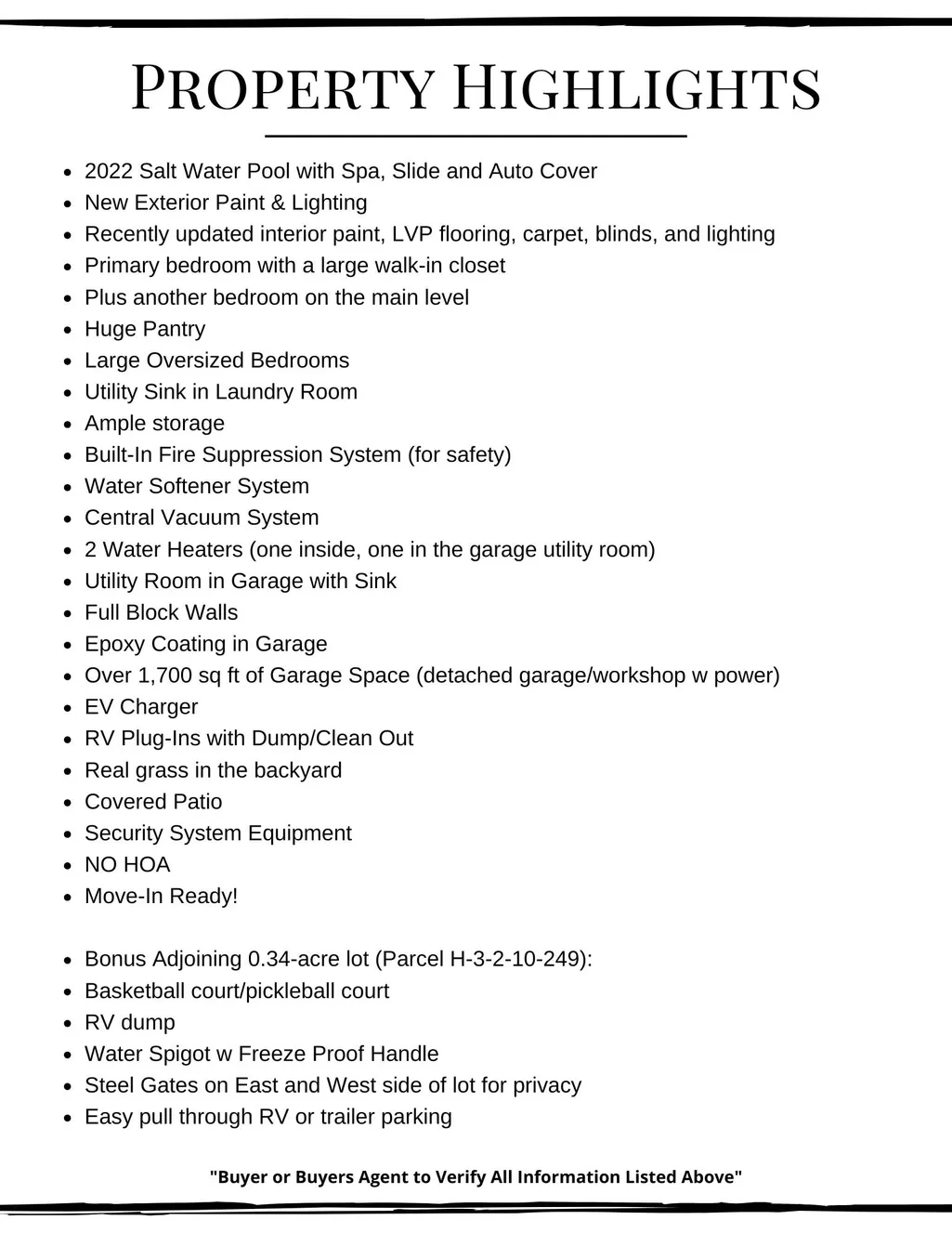 Property Highlights

• 2022 Salt Water Pool with Spa, Slide and Auto Cover
• New Exterior Paint & Lighting
• Recently updated interior paint, LVP flooring, carpet, blinds, and lighting
• Primary bedroom with a large walk-in closet
• Plus another bedroom on the main level
• Huge Pantry
• Large Oversized Bedrooms
• Utility Sink in Laundry Room
• Ample storage
• Built-In Fire Suppression System (for safety)
• Water Softener System
• Central Vacuum System
• 2 Water Heaters (one inside, one in the garage utility room)
• Utility Room in Garage with Sink
• Full Block Walls
• Epoxy Coating in Garage
• Over 1,700 sq ft of Garage Space (detached garage/workshop w power)
• EV Charger
• RV Plug-Ins with Dump/Clean Out
• Real grass in the backyard
• Covered Patio
• Security System Equipment
• NO HOA
• Move-In Ready!

• Bonus Adjoining 0.34-acre lot (Parcel H-3-2-10-249):
• Basketball court/pickleball court
• RV dump
• Water Spigot w Freeze Proof Handle
• Steel Gates on East and West side of lot for privacy
• Easy pull through RV or trailer parking

"Buyer or Buyers Agent to Verify All Information Listed Above"